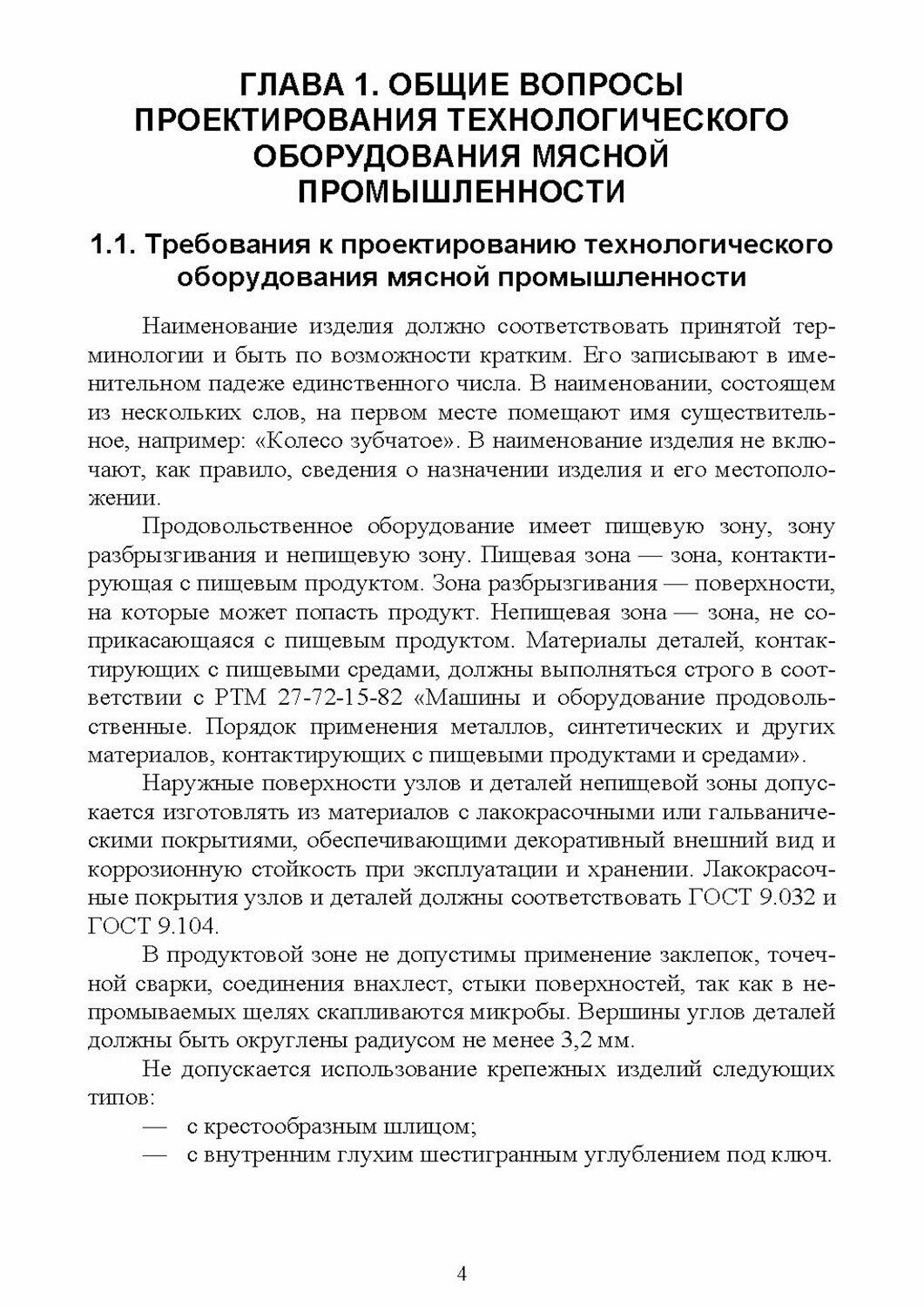 ГЛАВА 1. ОБЩИЕ ВОПРОСЫ ПРОЕКТИРОВАНИЯ ТЕХНОЛОГИЧЕСКОГО ОБОРУДОВАНИЯ МЯСНОЙ ПРОМЫШЛЕННОСТИ

1.1. Требования к проектированию технологического оборудования мясной промышленности

Наименование изделия должно соответствовать принятой терминологии и быть по возможности кратким. Его записывают в именительном падеже единственного числа. В наименовании, состоящем из нескольких слов, на первом месте помещают имя существительное, например: «Колесо зубчатое». В наименование изделия не включают, как правило, сведения о назначении изделия и его местоположении.

Продовольственное оборудование имеет пищевую зону, зону разбрызгивания и непищевую зону. Пищевая зона — зона, контактирующая с пищевым продуктом. Зона разбрызгивания — поверхности, на которые может попасть продукт. Непищевая зона — зона, не соприкасающаяся с пищевым продуктом. Материалы деталей, контактирующих с пищевыми средами, должны выполняться строго в соответствии с РТМ 27-72-15-82 «Машины и оборудование продовольственные. Порядок применения металлов, синтетических и других материалов, контактирующих с пищевыми продуктами и средами».

Наружные поверхности узлов и деталей непищевой зоны допускается изготовлять из материалов с лакокрасочными или гальваническими покрытиями, обеспечивающими декоративный внешний вид и коррозионную стойкость при эксплуатации и хранении. Лакокрасочные покрытия узлов и деталей должны соответствовать ГОСТ 9.032 и ГОСТ 9.104.

В продуктовой зоне не допустимы применение заклепок, точечной сварки, соединения внахлест, стыки поверхностей, так как в непромываемых щелях скапливаются микробы. Вершины углов деталей должны быть округлены радиусом не менее 3,2 мм.

Не допускается использование крепежных изделий следующих типов:
— с крестообразным шлицом;
— с внутренним глухим шестигранным углублением под ключ.

4